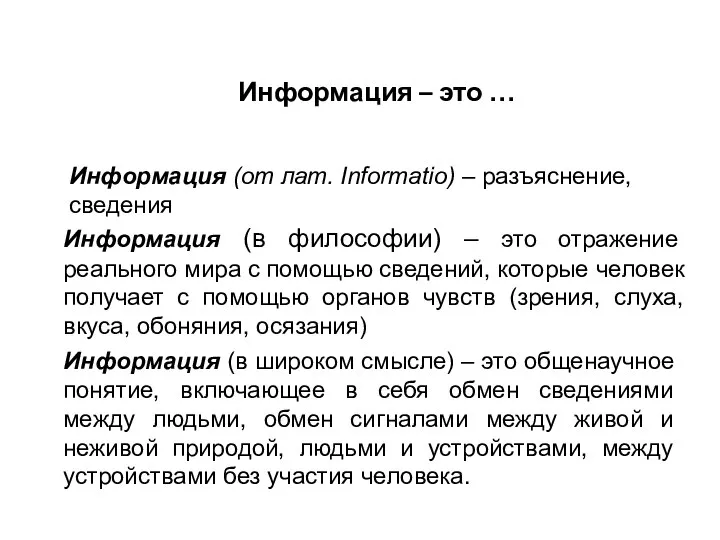 Информация – это …

Информация (от лат. Informatio) – разъяснение, сведения

Информация (в философии) – это отражение реального мира с помощью сведений, которые человек получает с помощью органов чувств (зрения, слуха, вкуса, обоняния, осязания)

Информация (в широком смысле) – это общенаучное понятие, включающее в себя обмен сведениями между людьми, обмен сигналами между живой и неживой природой, людьми и устройствами, между устройствами без участия человека.